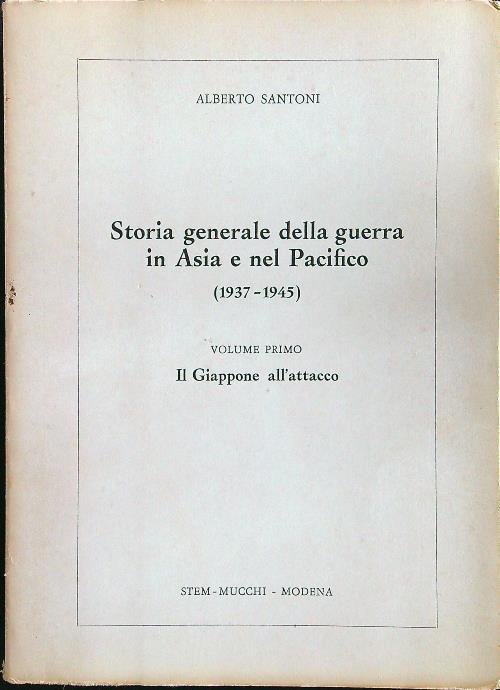 ALBERTO SANTONI

Storia generale della guerra
in Asia e nel Pacifico
(1937-1945)

VOLUME PRIMO
Il Giappone all'attacco

STEM-MUCCHI - MODENA